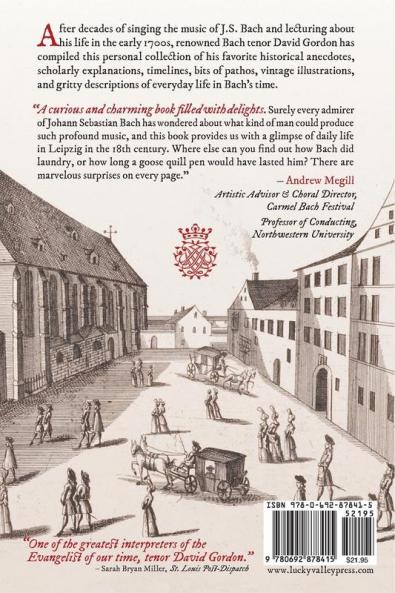 After decades of singing the music of J.S. Bach and lecturing about his life in the early 1700s, renowned Bach tenor David Gordon has compiled this personal collection of his favorite historical anecdotes, scholarly explanations, timelines, bits of pathos, vintage illustrations, and gritty descriptions of everyday life in Bach's time.

"A curious and charming book filled with delights. Surely every admirer of Johann Sebastian Bach has wondered about what kind of man could produce such profound music, and this book provides us with a glimpse of daily life in Leipzig in the 18th century. Where else can you find out how Bach did laundry, or how long a goose quill pen would have lasted him? There are marvelous surprises on every page."

– Andrew Megill

Artistic Advisor & Choral Director, Carmel Bach Festival

Professor of Conducting, Northwestern University

"One of the greatest interpreters of the Evangelist of our time, tenor David Gordon."

– Sarah Bryan Miller, St. Louis Post-Dispatch

ISBN 978-0-692-87841-5

52195

9 780692 878415 $21.95

www.luckyvalleypress.com